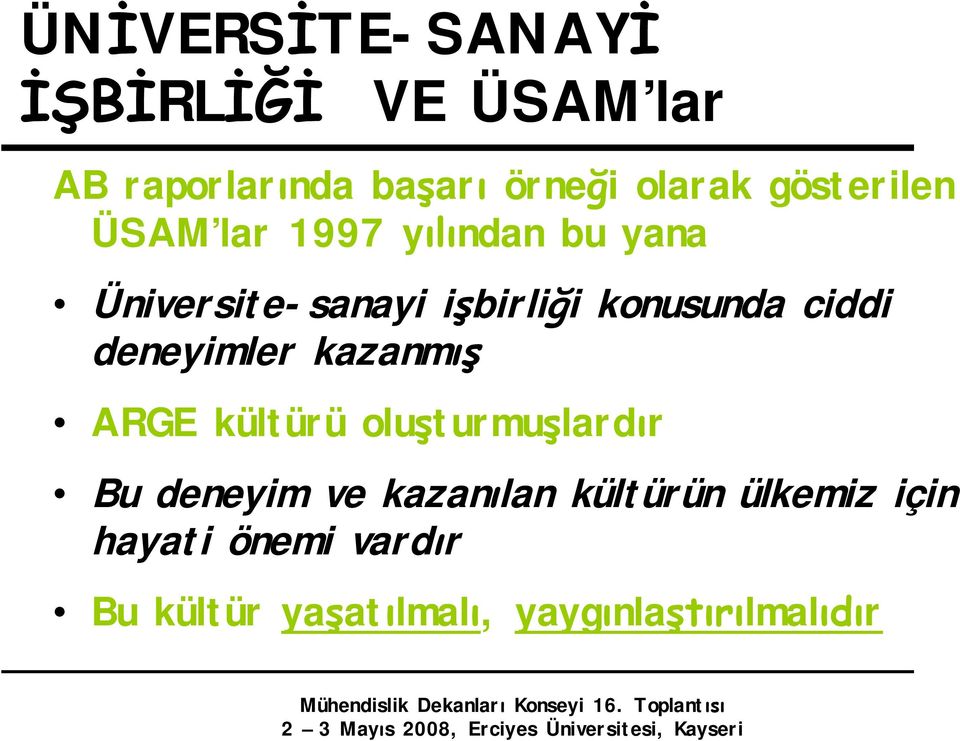 ÜNİVERSİTE-SANAYİ İŞBİRLİĞİ VE ÜSAM'lar

AB raporlarında başarı örneği olarak gösterilen ÜSAM'lar 1997 yılından bu yana

• Üniversite-sanayi işbirliği konusunda ciddi deneyimler kazanmış

• ARGE kültürü oluşturmuşlardır

• Bu deneyim ve kazanılan kültürün ülkemiz için hayati önemi vardır

• Bu kültür yaşatılmalı, yaygınlaştırılmalıdır

Mühendislik Dekanları Konseyi 16. Toplantısı
2 – 3 Mayıs 2008, Erciyes Üniversitesi, Kayseri